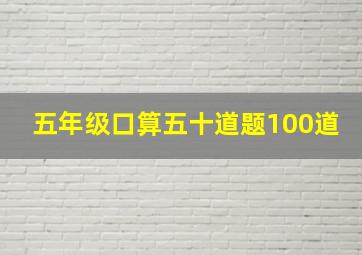 五年级口算五十道题100道